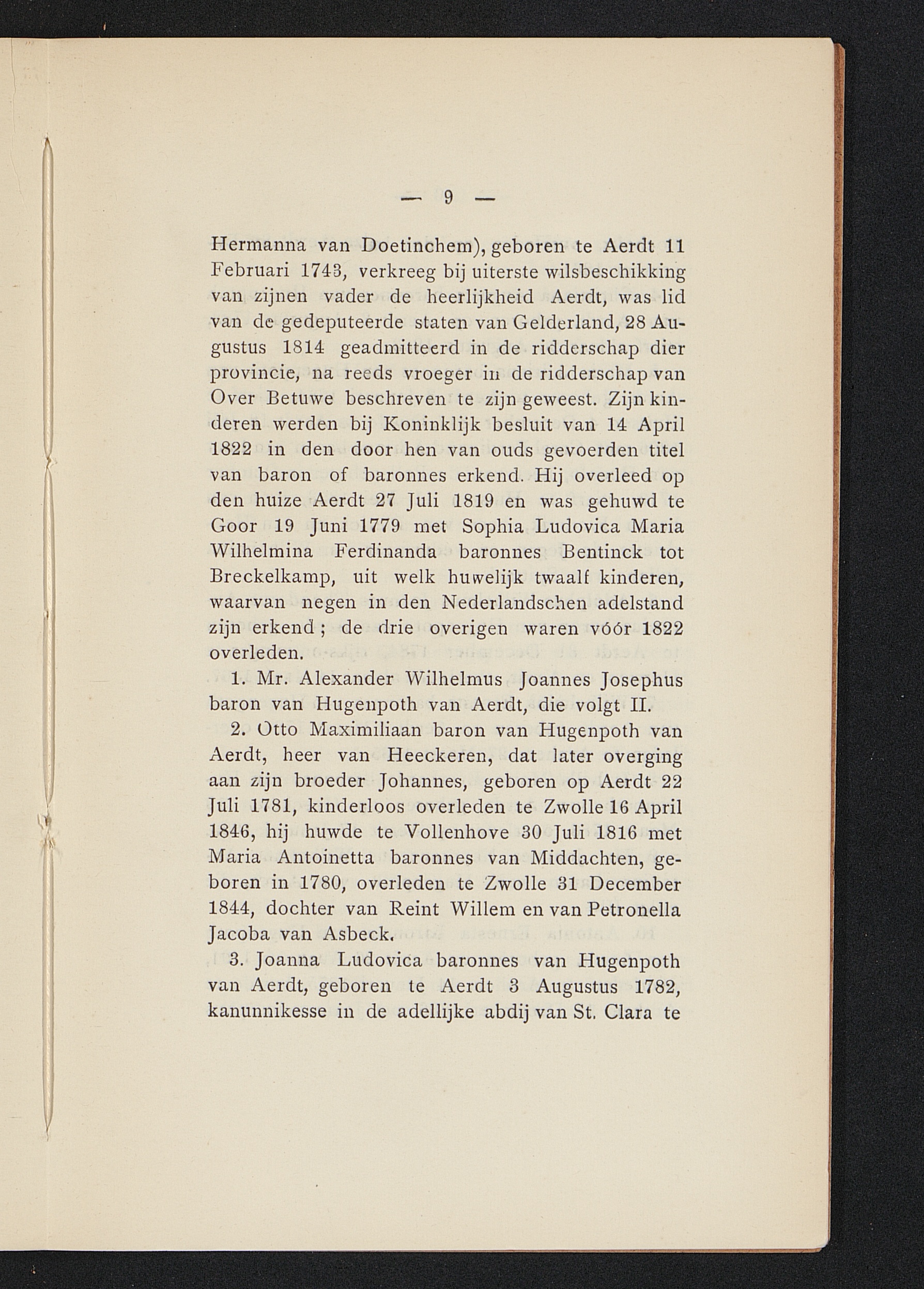 — 9 —

Hermanna van Doetinchem), geboren te Aerdt 11 Februari 1743, verkreeg bij uiterste wilsbeschikking van zijnen vader de heerlijkheid Aerdt, was lid van de gedeputeerde staten van Gelderland, 28 Augustus 1814 geadmitteerd in de ridderschap dier provincie, na reeds vroeger in de ridderschap van Over Betuwe beschreven te zijn geweest. Zijn kinderen werden bij Koninklijk besluit van 14 April 1822 in den door hen van ouds gevoerden titel van baron of baronnes erkend. Hij overleed op den huize Aerdt 27 Juli 1819 en was gehuwd te Goor 19 Juni 1779 met Sophia Ludovica Maria Wilhelmina Ferdinanda baronnes Bentinck tot Breckelkamp, uit welk huwelijk twaalf kinderen, waarvan negen in den Nederlandschen adelstand zijn erkend; de drie overigen waren vóór 1822 overleden.

1. Mr. Alexander Wilhelmus Joannes Josephus baron van Hugenpoth van Aerdt, die volgt II.

2. Otto Maximiliaan baron van Hugenpoth van Aerdt, heer van Heeckeren, dat later overging aan zijn broeder Johannes, geboren op Aerdt 22 Juli 1781, kinderloos overleden te Zwolle 16 April 1846, hij huwde te Vollenhove 30 Juli 1816 met Maria Antoinetta baronnes van Middachten, geboren in 1780, overleden te Zwolle 31 December 1844, dochter van Reint Willem en van Petronella Jacoba van Asbeck.

3. Joanna Ludovica baronnes van Hugenpoth van Aerdt, geboren te Aerdt 3 Augustus 1782, kanunnikesse in de adellijke abdij van St. Clara te